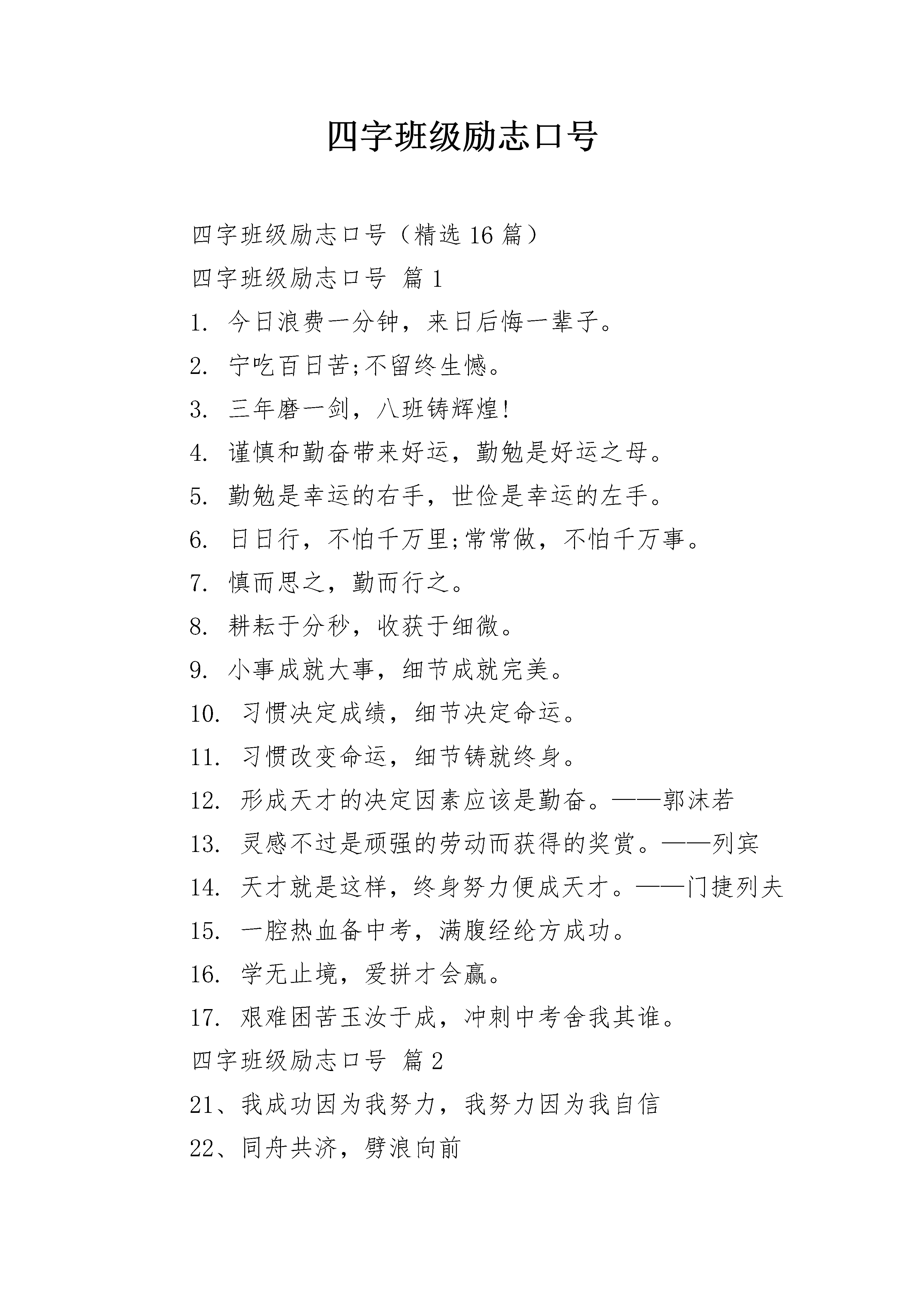 四字班级励志口号

四字班级励志口号（精选 16 篇）

四字班级励志口号 篇 1

1. 今日浪费一分钟，来日后悔一辈子。

2. 宁吃百日苦;不留终生憾。

3. 三年磨一剑，八班铸辉煌!

4. 谨慎和勤奋带来好运，勤勉是好运之母。

5. 勤勉是幸运的右手，世俭是幸运的左手。

6. 日日行，不怕千万里;常常做，不怕千万事。

7. 慎而思之，勤而行之。

8. 耕耘于分秒，收获于细微。

9. 小事成就大事，细节成就完美。

10. 习惯决定成绩，细节决定命运。

11. 习惯改变命运，细节铸就终身。

12. 形成天才的决定因素应该是勤奋。——郭沫若

13. 灵感不过是顽强的劳动而获得的奖赏。——列宾

14. 天才就是这样，终身努力便成天才。——门捷列夫

15. 一腔热血备中考，满腹经纶方成功。

16. 学无止境，爱拼才会赢。

17. 艰难困苦玉汝于成，冲刺中考舍我其谁。

四字班级励志口号 篇 2

21、我成功因为我努力，我努力因为我自信

22、同舟共济，劈浪向前